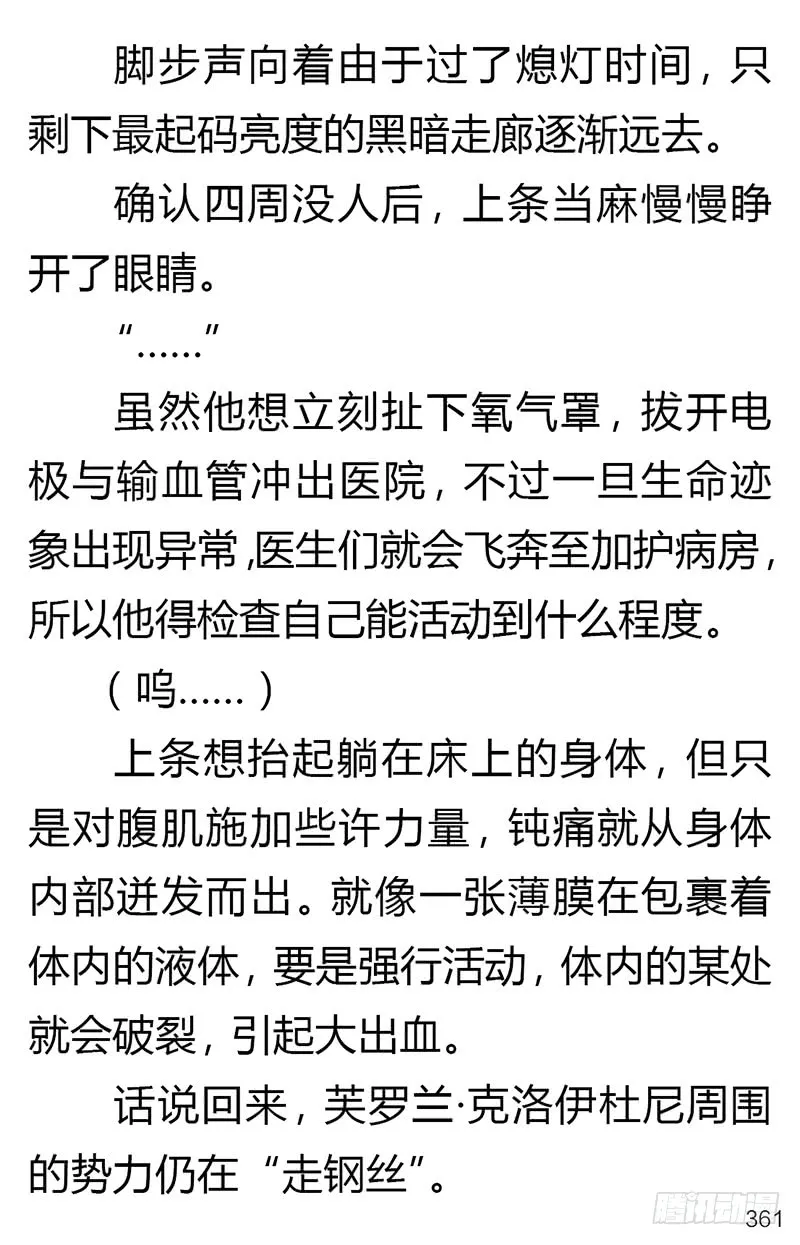 脚步声向着由于过了熄灯时间，只剩下最起码亮度的黑暗走廊逐渐远去。

确认四周没人后，上条当麻慢慢睁开了眼睛。

“……”

虽然他想立刻扯下氧气罩，拔开电极与输血管冲出医院，不过一旦生命迹象出现异常，医生们就会飞奔至加护病房，所以他得检查自己能活动到什么程度。

（呜……）

上条想抬起躺在床上的身体，但只是对腹肌施加些许力量，钝痛就从身体内部迸发而出。就像一张薄膜在包裹着体内的液体，要是强行活动，体内的某处就会破裂，引起大出血。

话说回来，芙罗兰·克洛伊杜尼周围的势力仍在“走钢丝”。

腾讯动漫

361